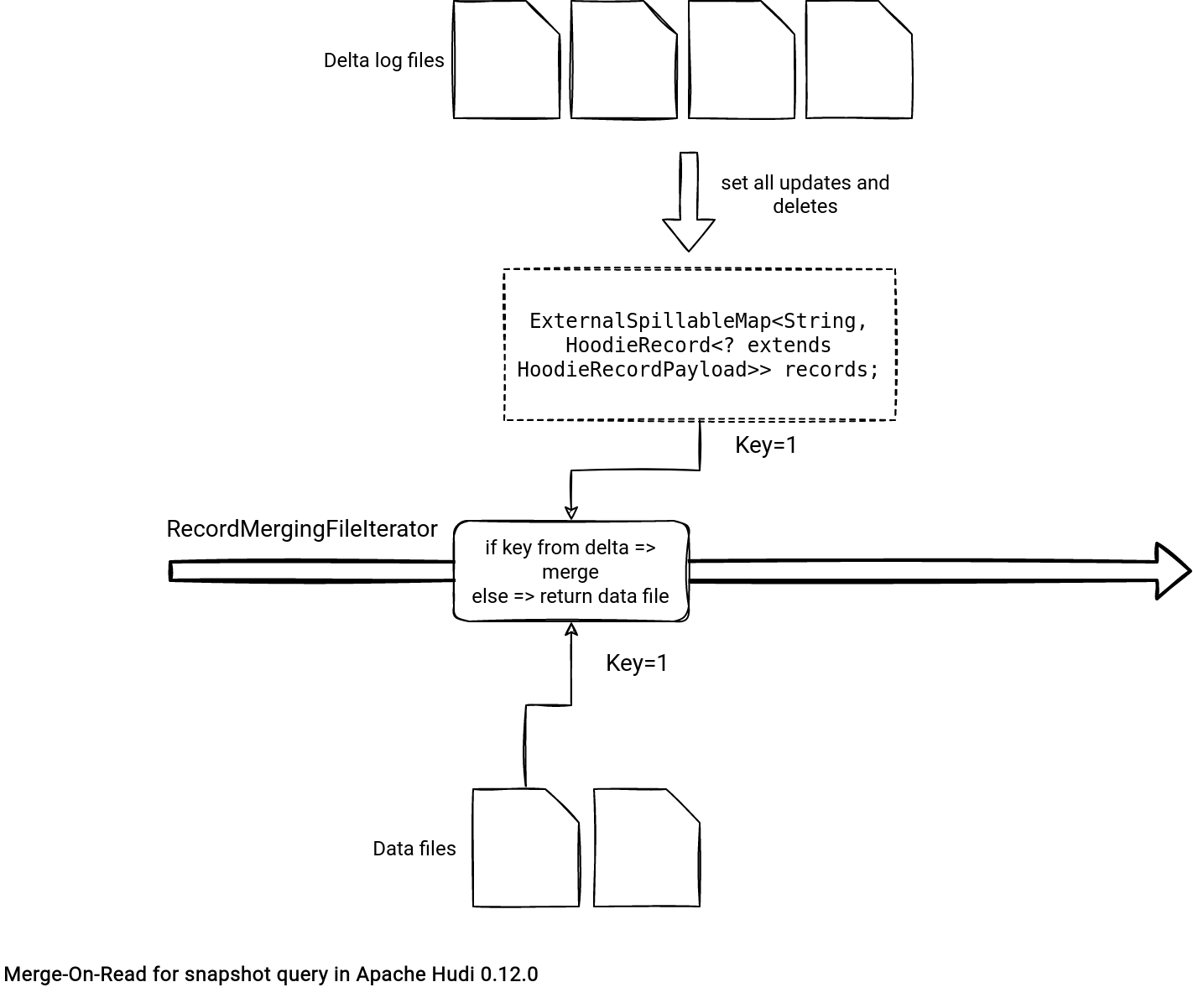 Delta log files

set all updates and deletes

ExternalSpillableMap<String, HoodieRecord<? extends HoodieRecordPayload>> records;

Key=1

RecordMergingFileIterator

if key from delta => merge
else => return data file

Key=1

Data files

Merge-On-Read for snapshot query in Apache Hudi 0.12.0